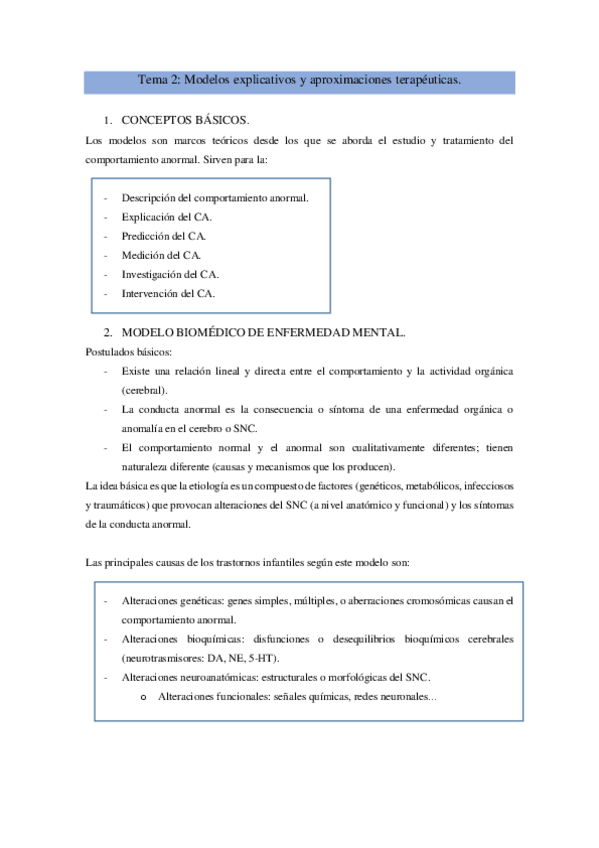 Tema 2: Modelos explicativos y aproximaciones terapéuticas.

1. CONCEPTOS BÁSICOS.

Los modelos son marcos teóricos desde los que se aborda el estudio y tratamiento del comportamiento anormal. Sirven para la:

- Descripción del comportamiento anormal.
- Explicación del CA.
- Predicción del CA.
- Medición del CA.
- Investigación del CA.
- Intervención del CA.

2. MODELO BIOMÉDICO DE ENFERMEDAD MENTAL.

Postulados básicos:

- Existe una relación lineal y directa entre el comportamiento y la actividad orgánica (cerebral).
- La conducta anormal es la consecuencia o síntoma de una enfermedad orgánica o anomalía en el cerebro o SNC.
- El comportamiento normal y el anormal son cualitativamente diferentes; tienen naturaleza diferente (causas y mecanismos que los producen).

La idea básica es que la etiología es un compuesto de factores (genéticos, metabólicos, infecciosos y traumáticos) que provocan alteraciones del SNC (a nivel anatómico y funcional) y los síntomas de la conducta anormal.

Las principales causas de los trastornos infantiles según este modelo son:

- Alteraciones genéticas: genes simples, múltiples, o aberraciones cromosómicas causan el comportamiento anormal.
- Alteraciones bioquímicas: disfunciones o desequilibrios bioquímicos cerebrales (neurotrasmisores: DA, NE, 5-HT).
- Alteraciones neuroanatómicas: estructurales o morfológicas del SNC.
  o Alteraciones funcionales: señales químicas, redes neuronales...